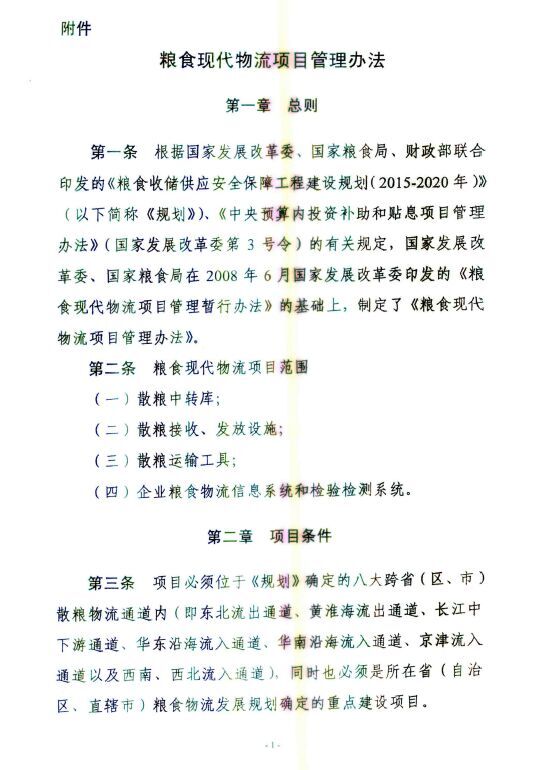 附件

粮食现代物流项目管理办法

第一章　总则

第一条　根据国家发展改革委、国家粮食局、财政部联合印发的《粮食收储供应安全保障工程建设规划（2015-2020年）》（以下简称《规划》）、《中央预算内投资补助和贴息项目管理办法》（国家发展改革委第3号令）的有关规定，国家发展改革委、国家粮食局在2008年6月国家发展改革委印发的《粮食现代物流项目管理暂行办法》的基础上，制定了《粮食现代物流项目管理办法》。

第二条　粮食现代物流项目范围

（一）散粮中转库；

（二）散粮接收、发放设施；

（三）散粮运输工具；

（四）企业粮食物流信息系统和检验检测系统。

第二章　项目条件

第三条　项目必须位于《规划》确定的八大跨省（区、市）散粮物流通道内（即东北流出通道、黄淮海流出通道、长江中下游通道、华东沿海流入通道、华南沿海流入通道、京津流入通道以及西南、西北流入通道），同时也必须是所在省（自治区、直辖市）粮食物流发展规划确定的重点建设项目。

-1-